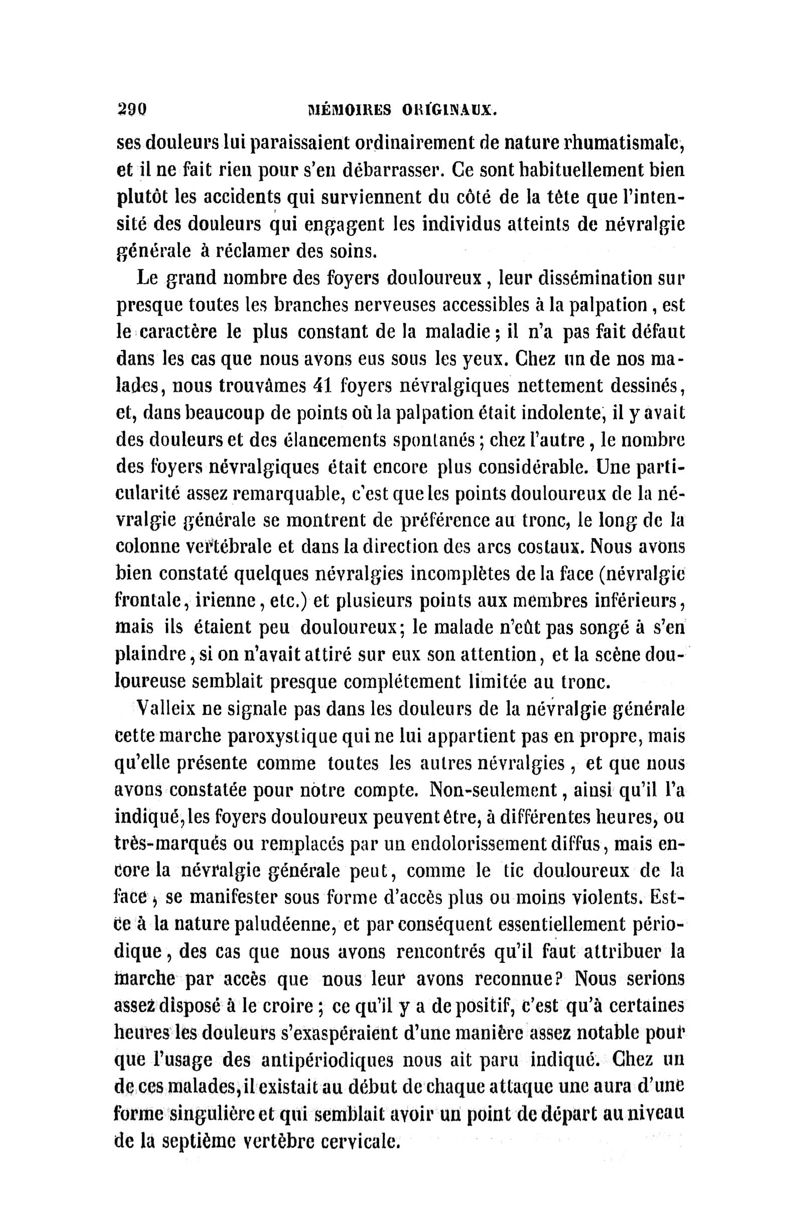 290 MÉMOIRES ORIGINAUX.

ses douleurs lui paraissaient ordinairement de nature rhumatismale, et il ne fait rien pour s'en débarrasser. Ce sont habituellement bien plutôt les accidents qui surviennent du côté de la tête que l'intensité des douleurs qui engagent les individus atteints de névralgie générale à réclamer des soins.

Le grand nombre des foyers douloureux, leur dissémination sur presque toutes les branches nerveuses accessibles à la palpation, est le caractère le plus constant de la maladie; il n'a pas fait défaut dans les cas que nous avons eus sous les yeux. Chez un de nos malades, nous trouvâmes 41 foyers névralgiques nettement dessinés, et, dans beaucoup de points où la palpation était indolente, il y avait des douleurs et des élancements spontanés; chez l'autre, le nombre des foyers névralgiques était encore plus considérable. Une particularité assez remarquable, c'est que les points douloureux de la névralgie générale se montrent de préférence au tronc, le long de la colonne vertébrale et dans la direction des arcs costaux. Nous avons bien constaté quelques névralgies incomplètes de la face (névralgie frontale, irienne, etc.) et plusieurs points aux membres inférieurs, mais ils étaient peu douloureux; le malade n'eût pas songé à s'en plaindre, si on n'avait attiré sur eux son attention, et la scène douloureuse semblait presque complétement limitée au tronc.

Valleix ne signale pas dans les douleurs de la névralgie générale cette marche paroxystique qui ne lui appartient pas en propre, mais qu'elle présente comme toutes les autres névralgies, et que nous avons constatée pour notre compte. Non-seulement, ainsi qu'il l'a indiqué, les foyers douloureux peuvent être, à différentes heures, ou très-marqués ou remplacés par un endolorissement diffus, mais encore la névralgie générale peut, comme le tic douloureux de la face, se manifester sous forme d'accès plus ou moins violents. Est-ce à la nature paludéenne, et par conséquent essentiellement périodique, des cas que nous avons rencontrés qu'il faut attribuer la marche par accès que nous leur avons reconnue? Nous serions assez disposé à le croire; ce qu'il y a de positif, c'est qu'à certaines heures les douleurs s'exaspéraient d'une manière assez notable pour que l'usage des antipériodiques nous ait paru indiqué. Chez un de ces malades, il existait au début de chaque attaque une aura d'une forme singulière et qui semblait avoir un point de départ au niveau de la septième vertèbre cervicale.